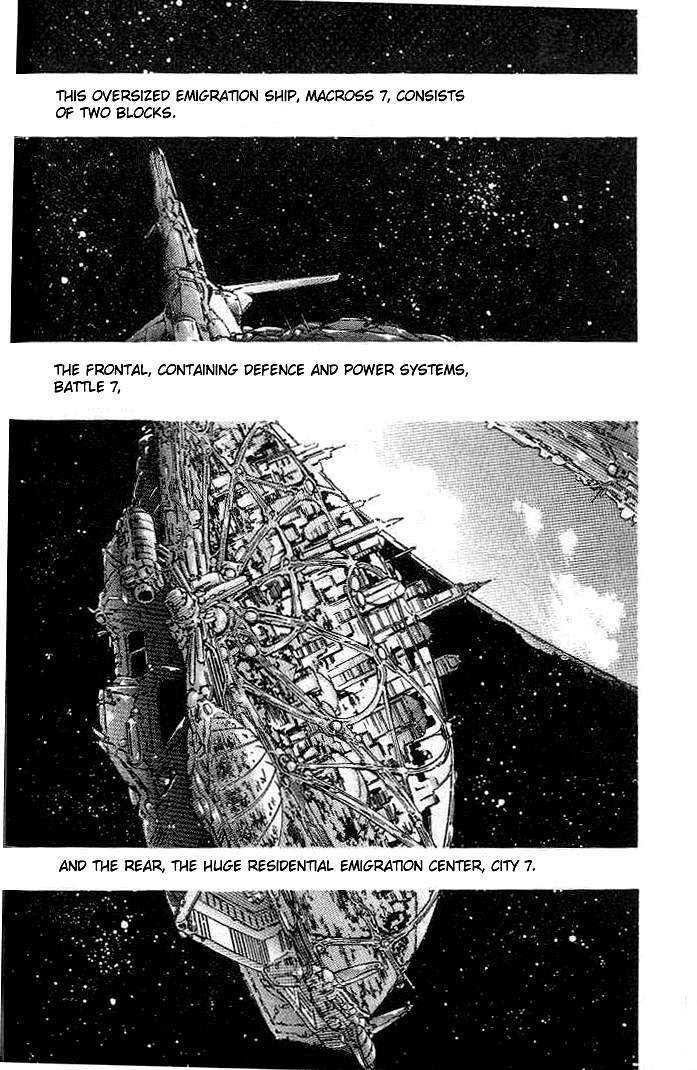 THIS OVERSIZED EMIGRATION SHIP, MACROSS 7, CONSISTS OF TWO BLOCKS.

THE FRONTAL, CONTAINING DEFENCE AND POWER SYSTEMS, BATTLE 7,

AND THE REAR, THE HUGE RESIDENTIAL EMIGRATION CENTER, CITY 7.